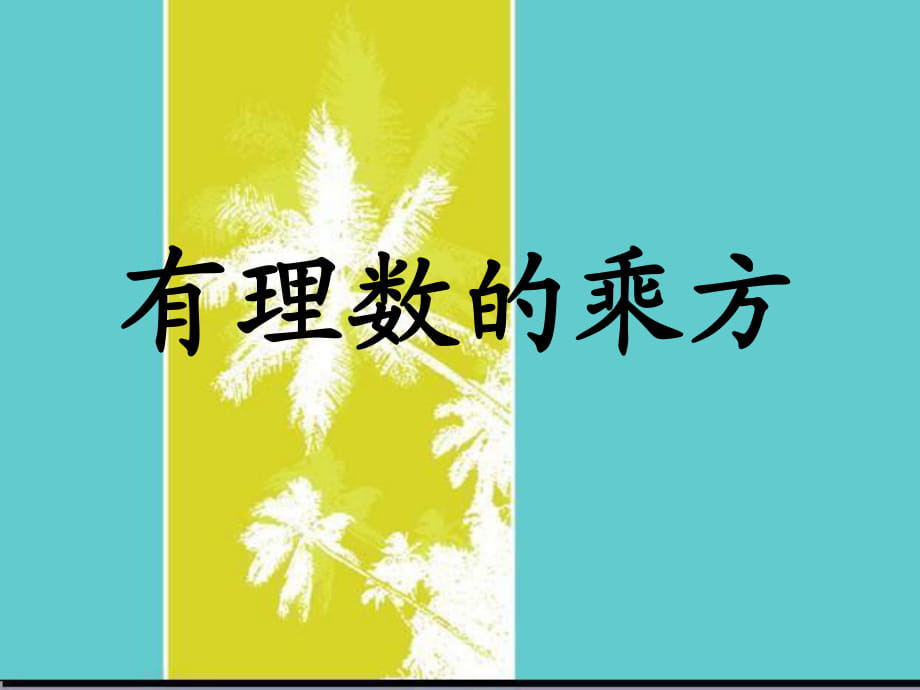 有理数的乘方